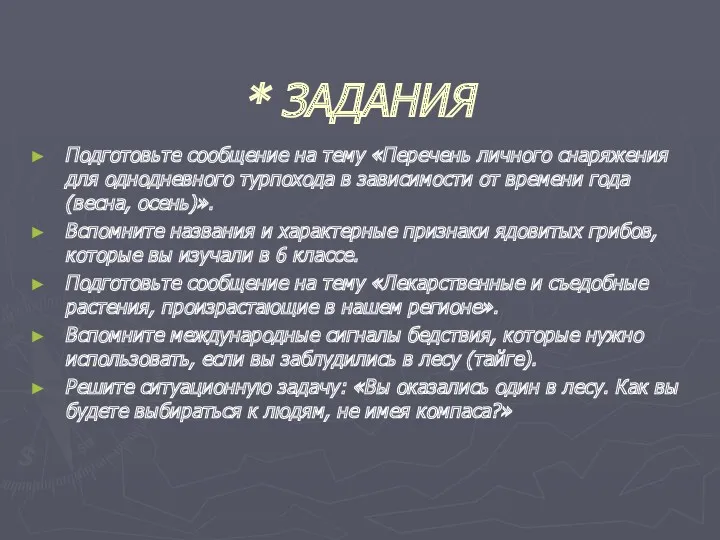 * ЗАДАНИЯ

► Подготовьте сообщение на тему «Перечень личного снаряжения для однодневного турпохода в зависимости от времени года (весна, осень)».
► Вспомните названия и характерные признаки ядовитых грибов, которые вы изучали в 6 классе.
► Подготовьте сообщение на тему «Лекарственные и съедобные растения, произрастающие в нашем регионе».
► Вспомните международные сигналы бедствия, которые нужно использовать, если вы заблудились в лесу (тайге).
► Решите ситуационную задачу: «Вы оказались один в лесу. Как вы будете выбираться к людям, не имея компаса?»